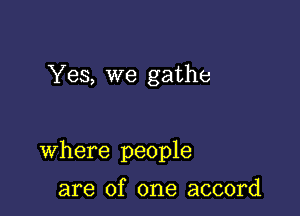 Yes, we gathe

where people
are of one accord